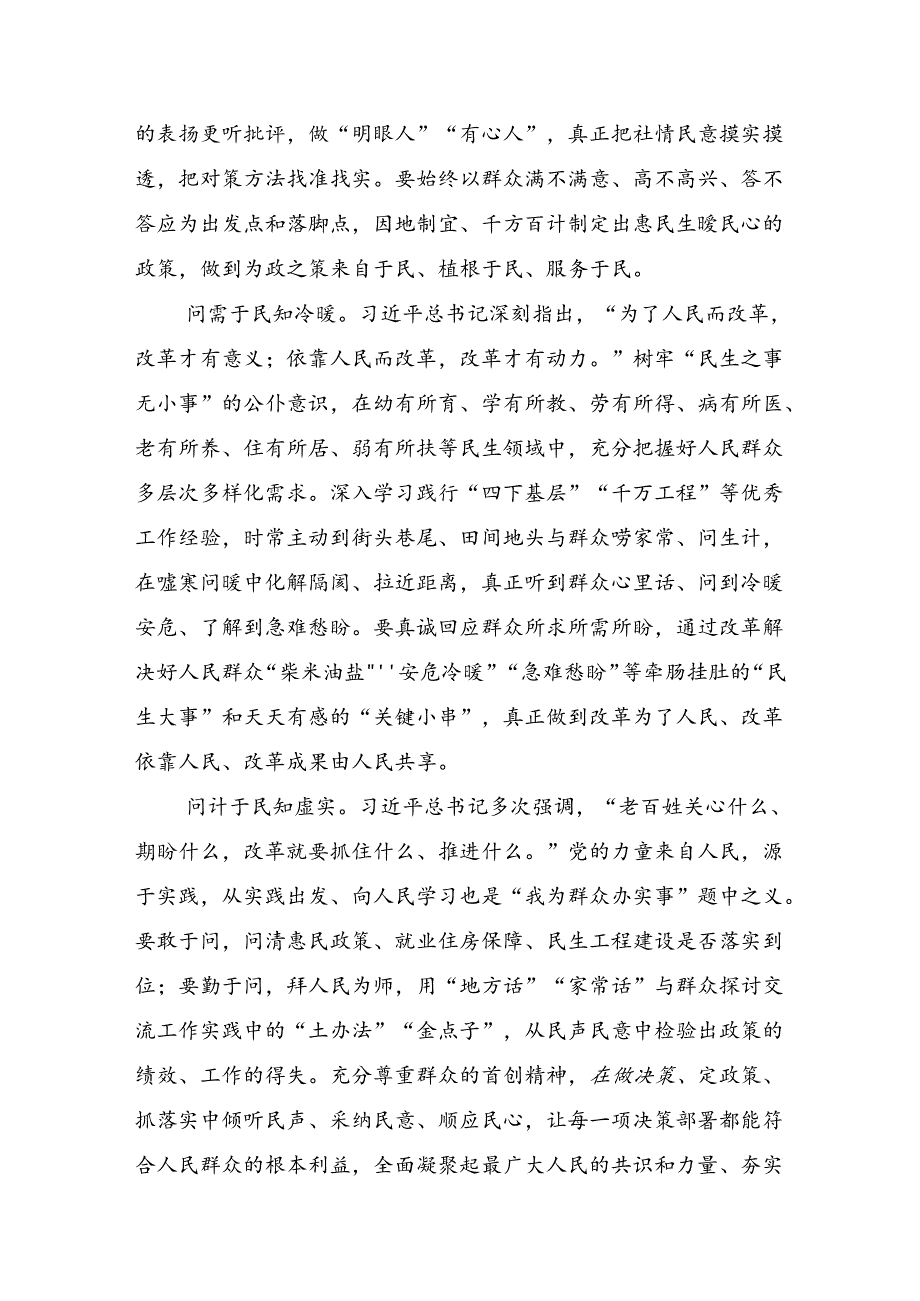 的表扬更听批评，做“明眼人”“有心人”，真正把社情民意摸实摸透，把对策方法找准找实。要始终以群众满不满意、高不高兴、答不答应为出发点和落脚点，因地制宜、千方百计制定出惠民生暖民心的政策，做到为政之策来自于民、植根于民、服务于民。

问需于民知冷暖。习近平总书记深刻指出，“为了人民而改革，改革才有意义；依靠人民而改革，改革才有动力。”树牢“民生之事无小事”的公仆意识，在幼有所育、学有所教、劳有所得、病有所医、老有所养、住有所居、弱有所扶等民生领域中，充分把握好人民群众多层次多样化需求。深入学习践行“四下基层”“千万工程”等优秀工作经验，时常主动到街头巷尾、田间地头与群众唠家常、问生计，在嘘寒问暖中化解隔阂、拉近距离，真正听到群众心里话、问到冷暖安危、了解到急难愁盼。要真诚回应群众所求所需所盼，通过改革解决好人民群众“柴米油盐"''安危冷暖”“急难愁盼”等牵肠挂肚的“民生大事”和天天有感的“关键小串”，真正做到改革为了人民、改革依靠人民、改革成果由人民共享。

问计于民知虚实。习近平总书记多次强调，“老百姓关心什么、期盼什么，改革就要抓住什么、推进什么。”党的力童来自人民，源于实践，从实践出发、向人民学习也是“我为群众办实事”题中之义。要敢于问，问清惠民政策、就业住房保障、民生工程建设是否落实到位；要勤于问，拜人民为师，用“地方话”“家常话”与群众探讨交流工作实践中的“土办法”“金点子”，从民声民意中检验出政策的绩效、工作的得失。充分尊重群众的首创精神，在做决策、定政策、抓落实中倾听民声、采纳民意、顺应民心，让每一项决策部署都能符合人民群众的根本利益，全面凝聚起最广大人民的共识和力量、夯实